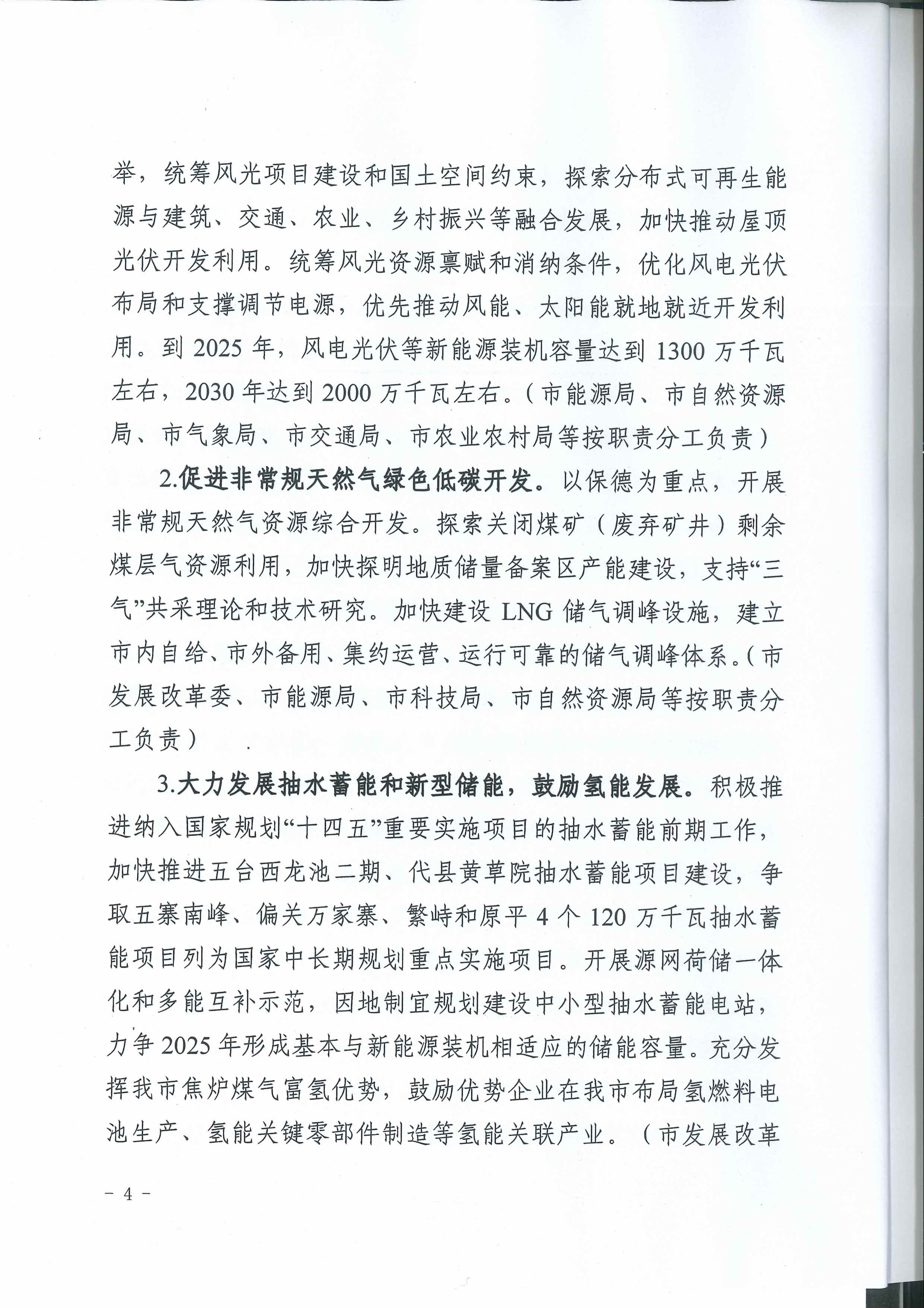 举，统筹风光项目建设和国土空间约束，探索分布式可再生能源与建筑、交通、农业、乡村振兴等融合发展，加快推动屋顶光伏开发利用。统筹风光资源禀赋和消纳条件，优化风电光伏布局和支撑调节电源，优先推动风能、太阳能就地就近开发利用。到2025年，风电光伏等新能源装机容量达到1300万千瓦左右，2030年达到2000万千瓦左右。（市能源局、市自然资源局、市气象局、市交通局、市农业农村局等按职责分工负责）

2.促进非常规天然气绿色低碳开发。以保德为重点，开展非常规天然气资源综合开发。探索关闭煤矿（废弃矿井）剩余煤层气资源利用，加快探明地质储量备案区产能建设，支持“三气”共采理论和技术研究。加快建设LNG储气调峰设施，建立市内自给、市外备用、集约运营、运行可靠的储气调峰体系。（市发展改革委、市能源局、市科技局、市自然资源局等按职责分工负责）

3.大力发展抽水蓄能和新型储能，鼓励氢能发展。积极推进纳入国家规划“十四五”重要实施项目的抽水蓄能前期工作，加快推进五台西龙池二期、代县黄草院抽水蓄能项目建设，争取五寨南峰、偏关万家寨、繁峙和原平4个120万千瓦抽水蓄能项目列为国家中长期规划重点实施项目。开展源网荷储一体化和多能互补示范，因地制宜规划建设中小型抽水蓄能电站，力争2025年形成基本与新能源装机相适应的储能容量。充分发挥我市焦炉煤气富氢优势，鼓励优势企业在我市布局氢燃料电池生产、氢能关键零部件制造等氢能关联产业。（市发展改革

- 4 -